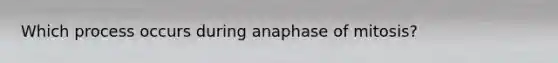 Which process occurs during anaphase of mitosis?